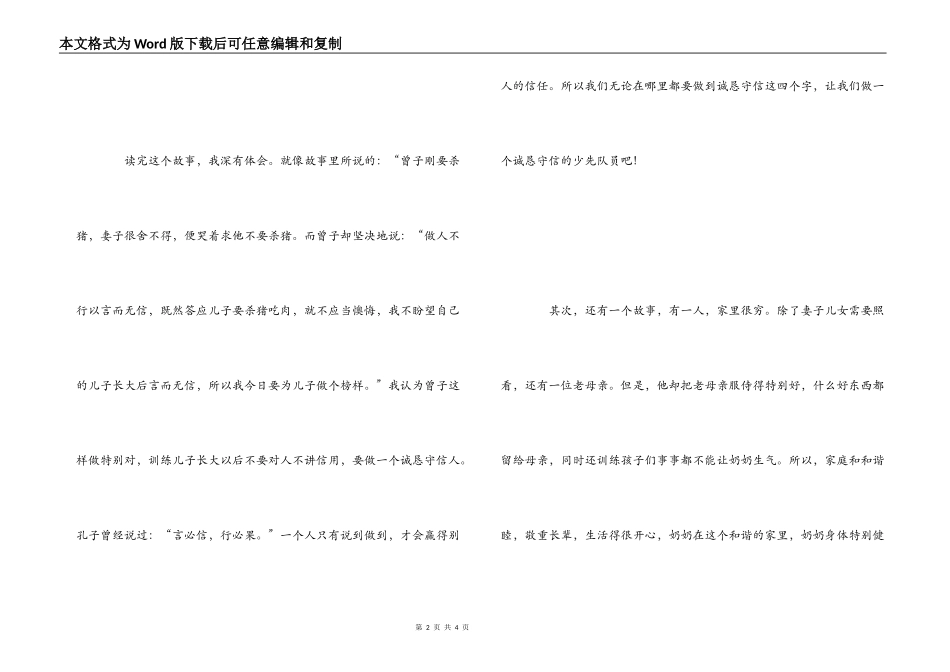 本文格式为Word版下载后可任意编辑和复制

读完这个故事，我深有体会。就像故事里所说的：“曾子刚要杀猪，妻子很舍不得，便哭着求他不要杀猪。而曾子却坚决地说：“做人不行以言而无信，既然答应儿子要杀猪吃肉，就不应当懊悔，我不盼望自己的儿子长大后言而无信，所以我今日要为儿子做个榜样。”我认为曾子这样做特别对，训练儿子长大以后不要对人不讲信用，要做一个诚恳守信人。孔子曾经说过：“言必信，行必果。”一个人只有说到做到，才会赢得别人的信任。所以我们无论在哪里都要做到诚恳守信这四个字，让我们做一个诚恳守信的少先队员吧！

其次，还有一个故事，有一人，家里很穷。除了妻子儿女需要照看，还有一位老母亲。但是，他却把老母亲服侍得特别好，什么好东西都留给母亲，同时还训练孩子们事事都不能让奶奶生气。所以，家庭和和谐睦，敬重长辈，生活得很开心，奶奶在这个和谐的家里，奶奶身体特别健

第 2 页 共 4 页